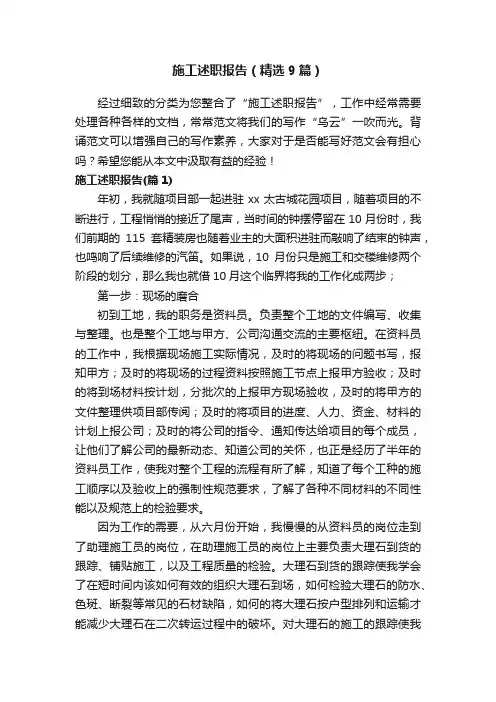 施工述职报告（精选9篇）

经过细致的分类为您整合了“施工述职报告”，工作中经常需要处理各种各样的文档，常常范文将我们的写作“乌云”一吹而光。背诵范文可以增强自己的写作素养，大家对于是否能写好范文会有担心吗？希望您能从本文中汲取有益的经验！

施工述职报告(篇1)

年初，我就随项目部一起进驻xx太古城花园项目，随着项目的不断进行，工程悄悄的接近了尾声，当时间的钟摆停留在10月份时，我们前期的115套精装房也随着业主的大面积进驻而敲响了结束的钟声，也鸣响了后续维修的汽笛。如果说，10月份只是施工和交楼维修两个阶段的划分，那么我也就借10月这个临界将我的工作化成两步；

第一步：现场的磨合

初到工地，我的职务是资料员。负责整个工地的文件编写、收集与整理。也是整个工地与甲方、公司沟通交流的主要枢纽。在资料员的工作中，我根据现场施工实际情况，及时的将现场的问题书写，报知甲方；及时的将现场的过程资料按照施工节点上报甲方验收；及时的将到场材料按计划，分批次的上报甲方现场验收，及时的将甲方的文件整理供项目部传阅；及时的将项目的进度、人力、资金、材料的计划上报公司；及时的将公司的指令、通知传达给项目的每个成员，让他们了解公司的最新动态、知道公司的关怀，也正是经历了半年的资料员工作，使我对整个工程的流程有所了解，知道了每个工种的施工顺序以及验收上的强制性规范要求，了解了各种不同材料的不同性能以及规范上的检验要求。

因为工作的需要，从六月份开始，我慢慢的从资料员的岗位走到了助理施工员的岗位，在助理施工员的岗位上主要负责大理石到货的跟踪、铺贴施工，以及工程质量的检验。大理石到货的跟踪使我学会了在短时间内该如何有效的组织大理石到场，如何检验大理石的防水、色斑、断裂等常见的石材缺陷，如何的将大理石按户型排列和运输才能减少大理石在二次转运过程中的破坏。对大理石的施工的跟踪使我